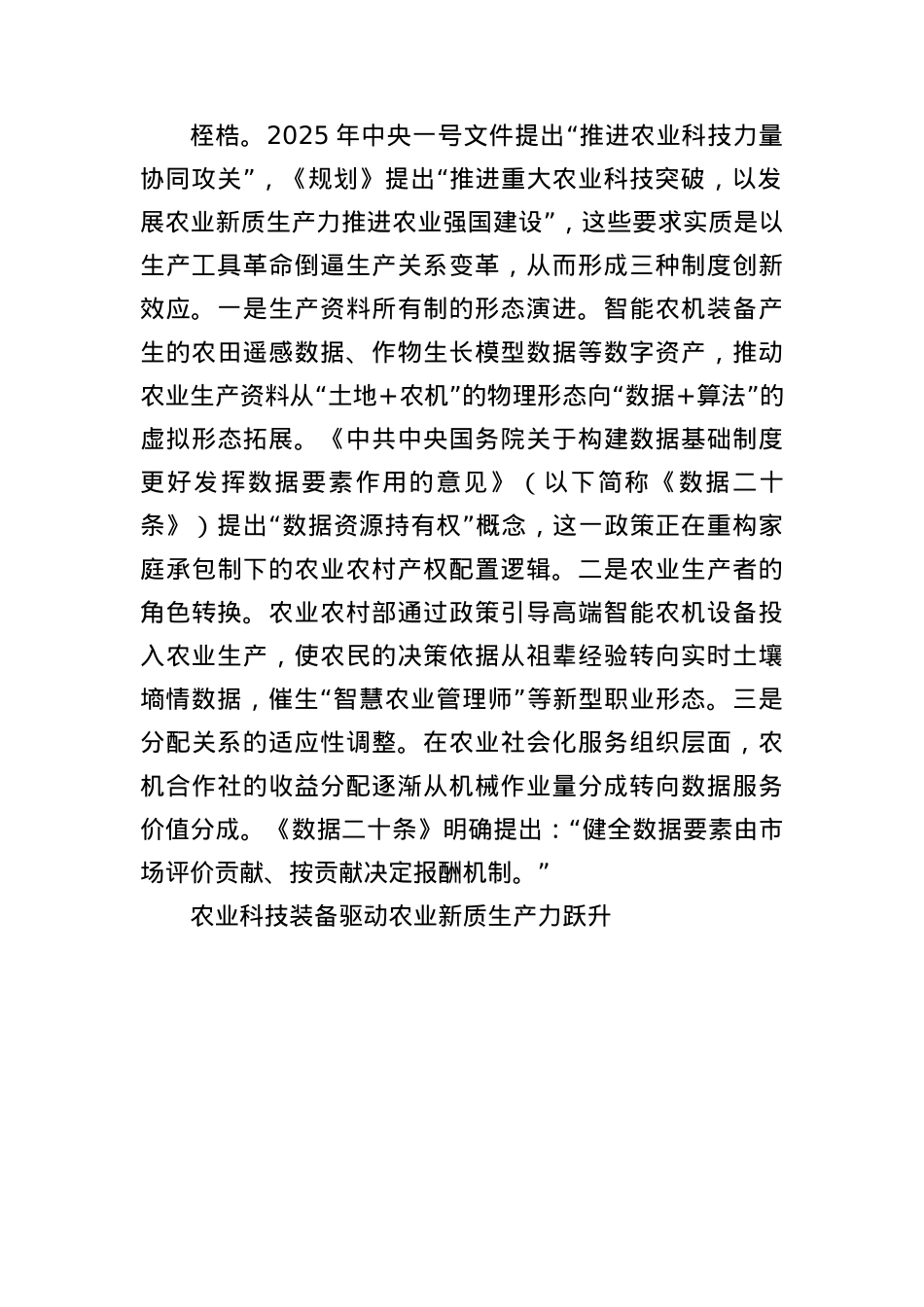 桎梏。2025 年中央一号文件提出“推进农业科技力量协同攻关”，《规划》提出“推进重大农业科技突破，以发展农业新质生产力推进农业强国建设”，这些要求实质是以生产工具革命倒逼生产关系变革，从而形成三种制度创新效应。一是生产资料所有制的形态演进。智能农机装备产生的农田遥感数据、作物生长模型数据等数字资产，推动农业生产资料从“土地＋农机”的物理形态向“数据＋算法”的虚拟形态拓展。《中共中央国务院关于构建数据基础制度更好发挥数据要素作用的意见》（以下简称《数据二十条》）提出“数据资源持有权”概念，这一政策正在重构家庭承包制下的农业农村产权配置逻辑。二是农业生产者的角色转换。农业农村部通过政策引导高端智能农机设备投入农业生产，使农民的决策依据从祖辈经验转向实时土壤墒情数据，催生“智慧农业管理师”等新型职业形态。三是分配关系的适应性调整。在农业社会化服务组织层面，农机合作社的收益分配逐渐从机械作业量分成转向数据服务价值分成。《数据二十条》明确提出：“健全数据要素由市场评价贡献、按贡献决定报酬机制。”

农业科技装备驱动农业新质生产力跃升